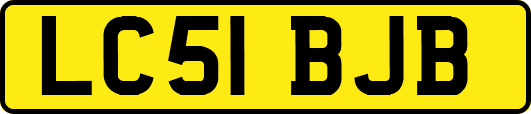 LC51 BJB